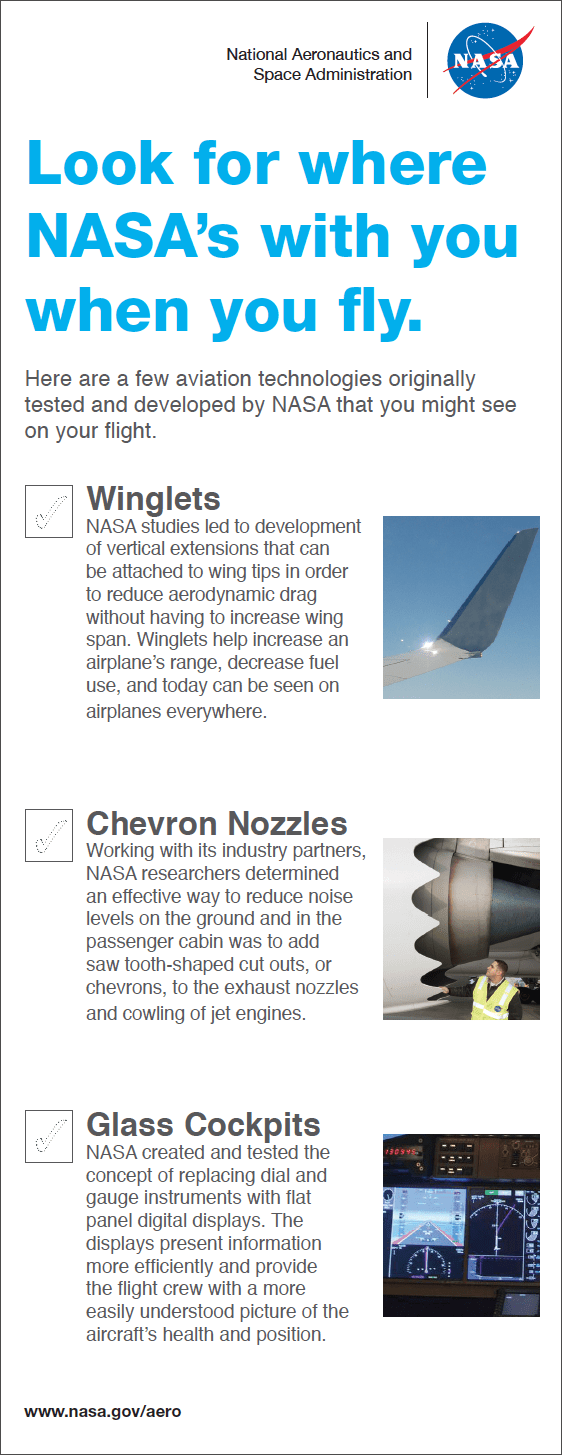 National Aeronautics and Space Administration

NASA

Look for where NASA's with you when you fly.

Here are a few aviation technologies originally tested and developed by NASA that you might see on your flight.

Winglets
NASA studies led to development of vertical extensions that can be attached to wing tips in order to reduce aerodynamic drag without having to increase wing span. Winglets help increase an airplane's range, decrease fuel use, and today can be seen on airplanes everywhere.

Chevron Nozzles
Working with its industry partners, NASA researchers determined an effective way to reduce noise levels on the ground and in the passenger cabin was to add saw tooth-shaped cut outs, or chevrons, to the exhaust nozzles and cowling of jet engines.

Glass Cockpits
NASA created and tested the concept of replacing dial and gauge instruments with flat panel digital displays. The displays present information more efficiently and provide the flight crew with a more easily understood picture of the aircraft's health and position.

www.nasa.gov/aero